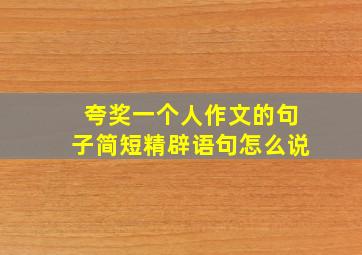 夸奖一个人作文的句子简短精辟语句怎么说